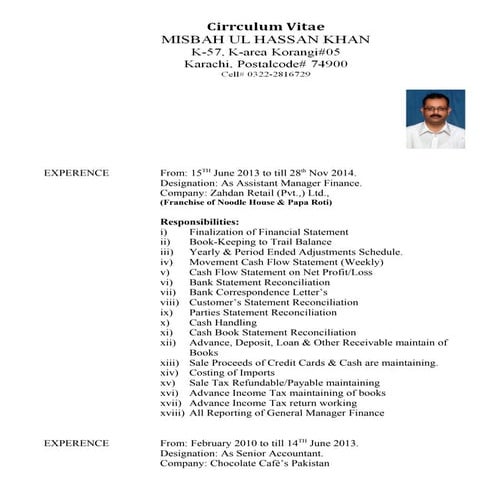 Cirrculum Vitae
MISBAH UL HASSAN KHAN
K-57, K-area Korangi#05
Karachi, Postalcode# 74900
Cell# 0322-2816729

EXPERENCE

From: 15$^{TH}$ June 2013 to till 28$^{th}$ Nov 2014.
Designation: As Assistant Manager Finance.
Company: Zahdan Retail (Pvt.,) Ltd.,
(Franchise of Noodle House & Papa Roti)

Responsibilities:
i) Finalization of Financial Statement
ii) Book-Keeping to Trail Balance
iii) Yearly & Period Ended Adjustments Schedule.
iv) Movement Cash Flow Statement (Weekly)
v) Cash Flow Statement on Net Profit/Loss
vi) Bank Statement Reconciliation
vii) Bank Correspondence Letter's
viii) Customer's Statement Reconciliation
ix) Parties Statement Reconciliation
x) Cash Handling
xi) Cash Book Statement Reconciliation
xii) Advance, Deposit, Loan & Other Receivable maintain of Books
xiii) Sale Proceeds of Credit Cards & Cash are maintaining.
xiv) Costing of Imports
xv) Sale Tax Refundable/Payable maintaining
xvi) Advance Income Tax maintaining of books
xvii) Advance Income Tax return working
xviii) All Reporting of General Manager Finance

EXPERENCE

From: February 2010 to till 14$^{TH}$ June 2013.
Designation: As Senior Accountant.
Company: Chocolate Café's Pakistan